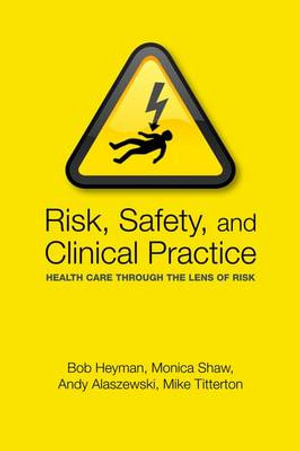 Risk, Safety, and Clinical Practice

HEALTH CARE THROUGH THE LENS OF RISK

Bob Heyman, Monica Shaw, Andy Alaszewski, Mike Titterton